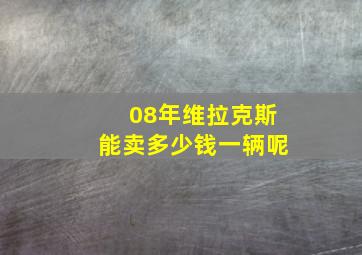 08年维拉克斯
能卖多少钱一辆呢